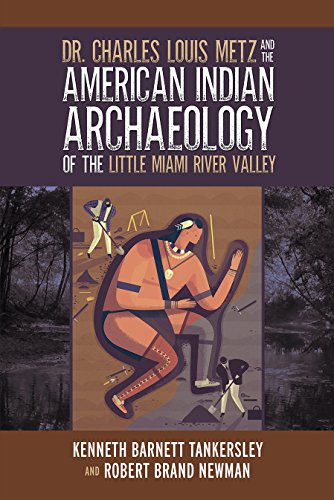 DR. CHARLES LOUIS METZ AND THE
AMERICAN INDIAN ARCHAEOLOGY
OF THE LITTLE MIAMI RIVER VALLEY

KENNETH BARNETT TANKERSLEY
AND ROBERT BRAND NEWMAN